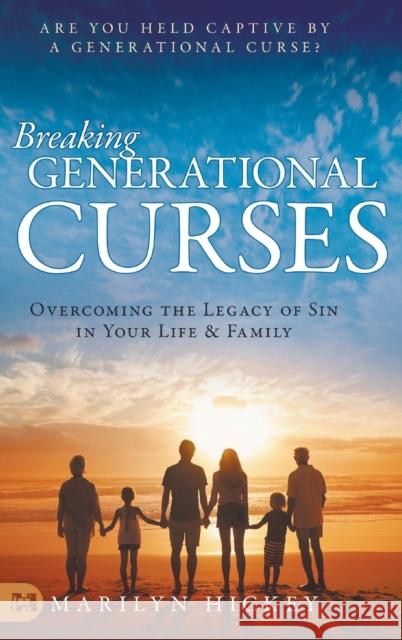 ARE YOU HELD CAPTIVE BY A GENERATIONAL CURSE?

Breaking GENERATIONAL CURSES

OVERCOMING THE LEGACY OF SIN IN YOUR LIFE & FAMILY

MARILYN HICKEY